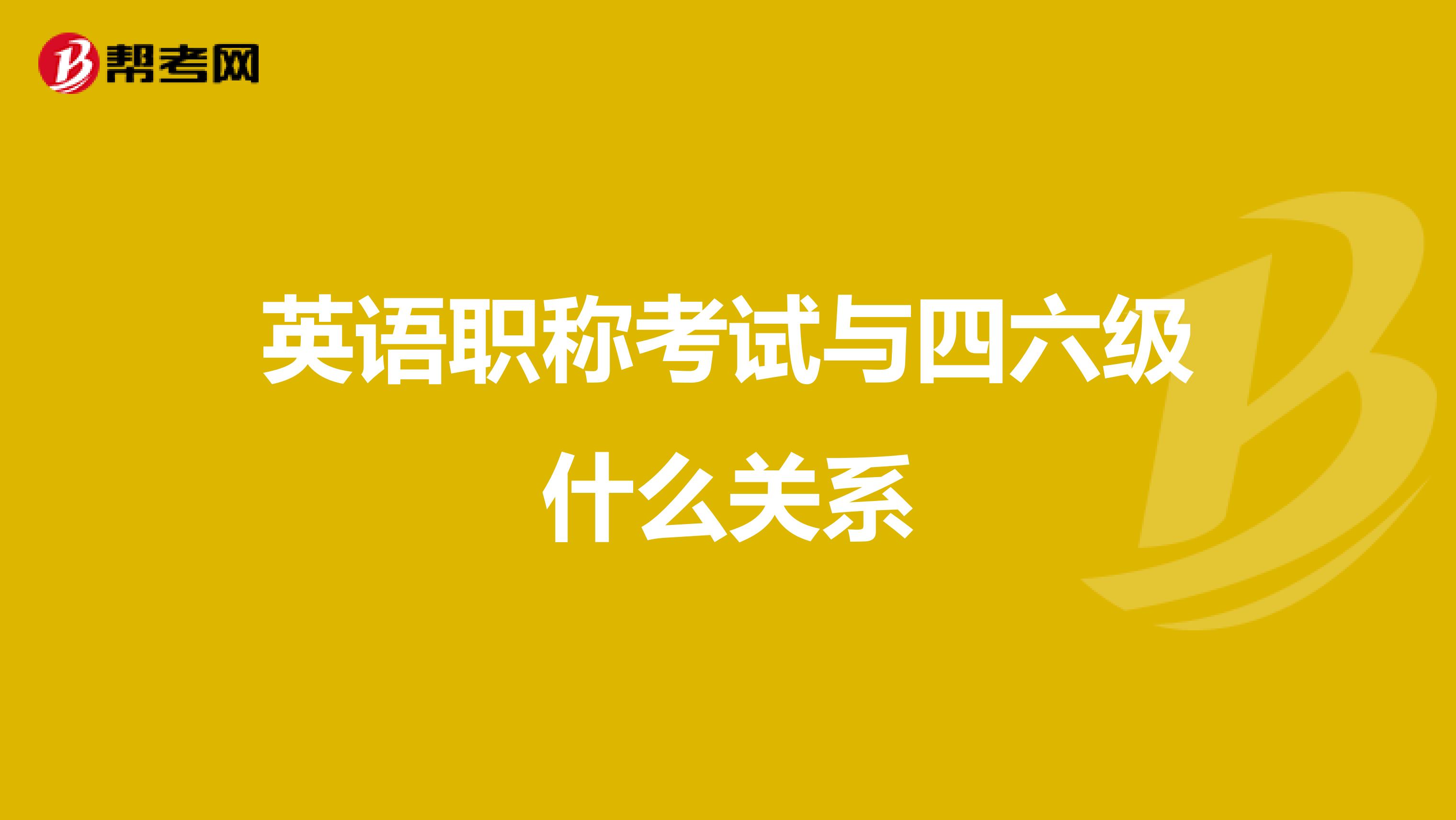 帮考网

英语职称考试与四六级什么关系